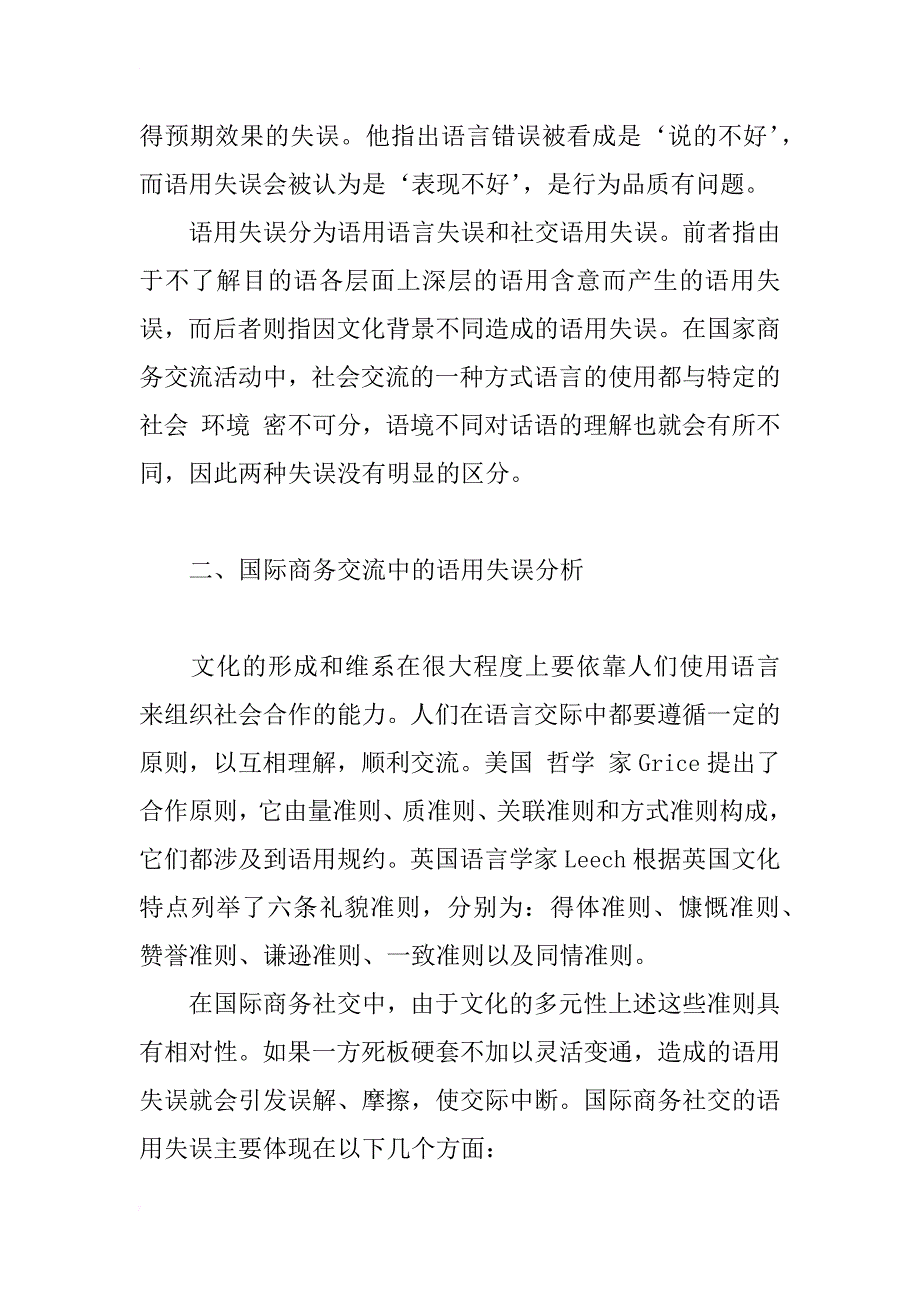 得预期效果的失误。他指出语言错误被看成是‘说的不好’，而语用失误会被认为是‘表现不好’，是行为品质有问题。

语用失误分为语用语言失误和社交语用失误。前者指由于不了解目的语各层面上深层的语用含意而产生的语用失误，而后者则指因文化背景不同造成的语用失误。在国家商务交流活动中，社会交流的一种方式语言的使用都与特定的社会 环境 密不可分，语境不同对话语的理解也就会有所不同，因此两种失误没有明显的区分。

二、国际商务交流中的语用失误分析

文化的形成和维系在很大程度上要依靠人们使用语言来组织社会合作的能力。人们在语言交际中都要遵循一定的原则，以互相理解，顺利交流。美国 哲学 家Grice提出了合作原则，它由量准则、质准则、关联准则和方式准则构成，它们都涉及到语用规约。英国语言学家Leech根据英国文化特点列举了六条礼貌准则，分别为：得体准则、慷慨准则、赞誉准则、谦逊准则、一致准则以及同情准则。

在国际商务社交中，由于文化的多元性上述这些准则具有相对性。如果一方死板硬套不加以灵活变通，造成的语用失误就会引发误解、摩擦，使交际中断。国际商务社交的语用失误主要体现在以下几个方面：